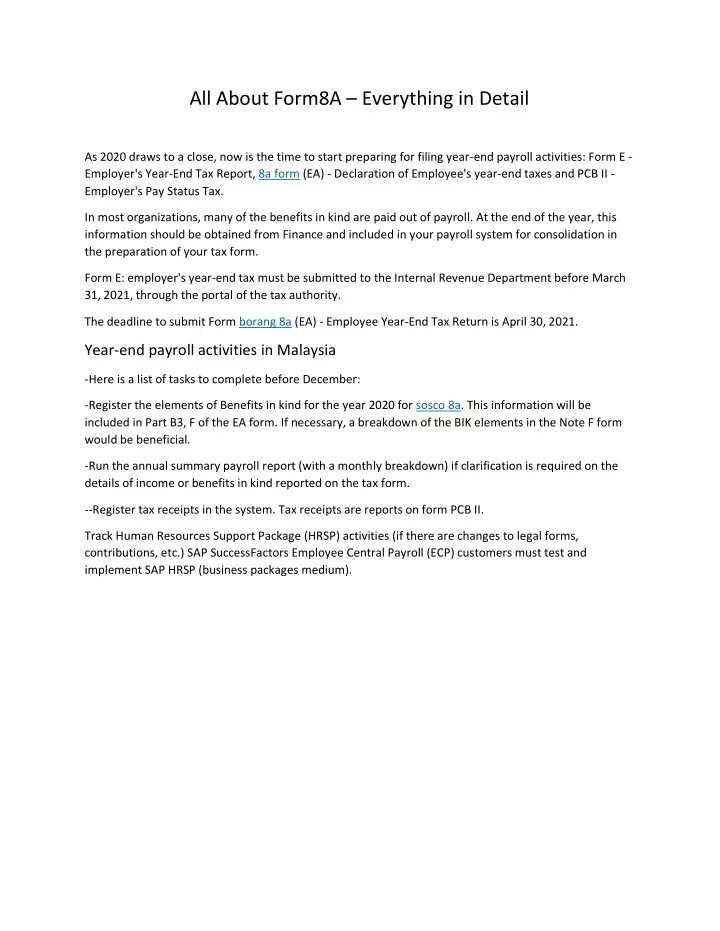 All About Form8A – Everything in Detail

As 2020 draws to a close, now is the time to start preparing for filing year-end payroll activities: Form E - Employer's Year-End Tax Report, 8a form (EA) - Declaration of Employee's year-end taxes and PCB II - Employer's Pay Status Tax.

In most organizations, many of the benefits in kind are paid out of payroll. At the end of the year, this information should be obtained from Finance and included in your payroll system for consolidation in the preparation of your tax form.

Form E: employer's year-end tax must be submitted to the Internal Revenue Department before March 31, 2021, through the portal of the tax authority.

The deadline to submit Form borang 8a (EA) - Employee Year-End Tax Return is April 30, 2021.

Year-end payroll activities in Malaysia

-Here is a list of tasks to complete before December:

-Register the elements of Benefits in kind for the year 2020 for sosco 8a. This information will be included in Part B3, F of the EA form. If necessary, a breakdown of the BIK elements in the Note F form would be beneficial.

-Run the annual summary payroll report (with a monthly breakdown) if clarification is required on the details of income or benefits in kind reported on the tax form.

--Register tax receipts in the system. Tax receipts are reports on form PCB II.

Track Human Resources Support Package (HRSP) activities (if there are changes to legal forms, contributions, etc.) SAP SuccessFactors Employee Central Payroll (ECP) customers must test and implement SAP HRSP (business packages medium).